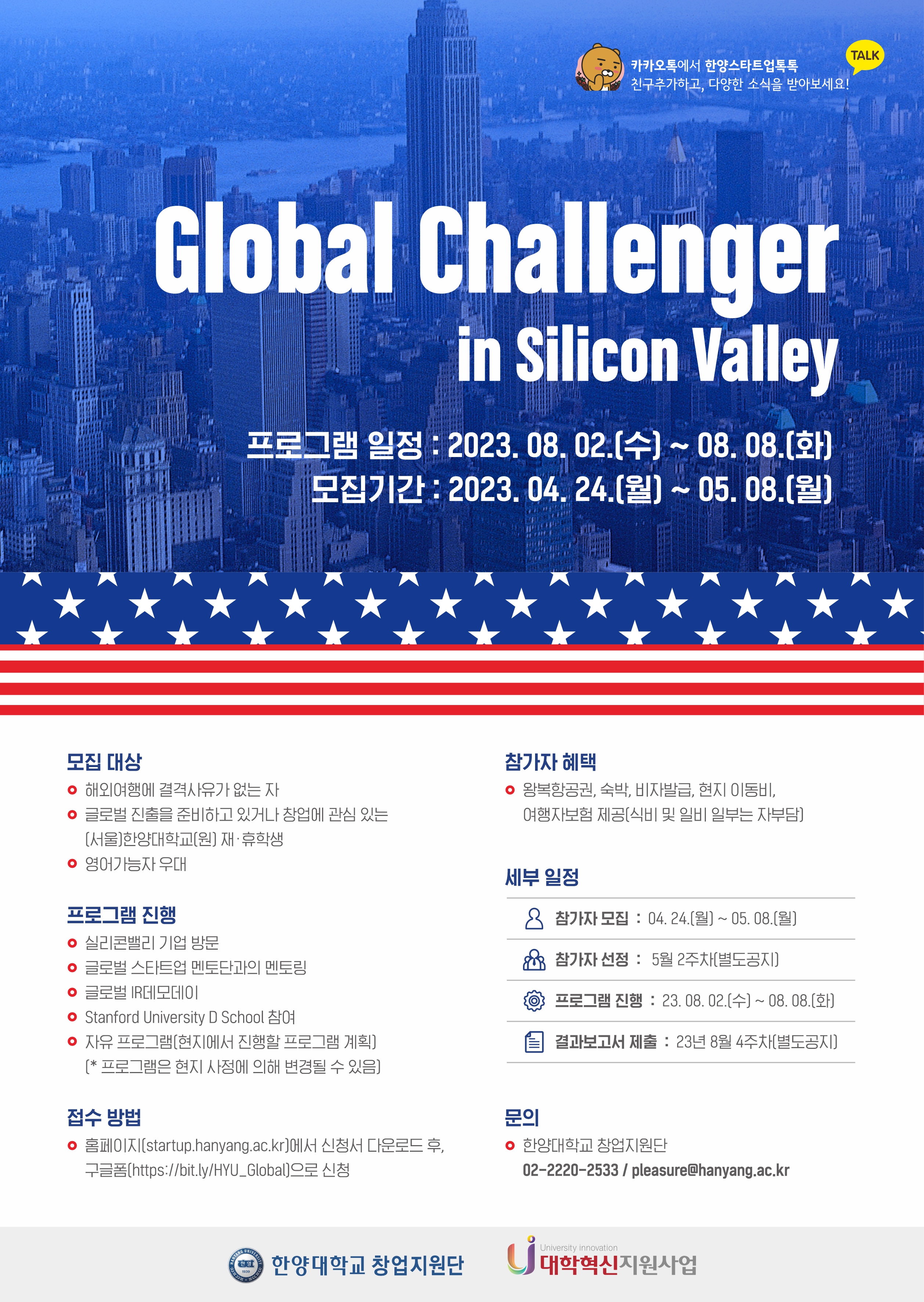 카카오톡에서 한양스타트업톡톡
친구추가하고, 다양한 소식을 받아보세요!

TALK

Global Challenger
in Silicon Valley

프로그램 일정 : 2023. 08. 02.(수) ~ 08. 08.(화)
모집기간 : 2023. 04. 24.(월) ~ 05. 08.(월)

모집 대상
• 해외여행에 결격사유가 없는 자
• 글로벌 진출을 준비하고 있거나 창업에 관심 있는 (서울)한양대학교(원) 재·휴학생
• 영어가능자 우대

프로그램 진행
• 실리콘밸리 기업 방문
• 글로벌 스타트업 멘토단과의 멘토링
• 글로벌 IR데모데이
• Stanford University D School 참여
• 자유 프로그램(현지에서 진행할 프로그램 계획)
(* 프로그램은 현지 사정에 의해 변경될 수 있음)

접수 방법
• 홈페이지(startup.hanyang.ac.kr)에서 신청서 다운로드 후, 구글폼(https://bit.ly/HYU_Global)으로 신청

참가자 혜택
• 왕복항공권, 숙박, 비자발급, 현지 이동비, 여행자보험 제공(식비 및 일비 일부는 자부담)

세부 일정
참가자 모집 : 04. 24.(월) ~ 05. 08.(월)
참가자 선정 : 5월 2주차(별도공지)
프로그램 진행 : 23. 08. 02.(수) ~ 08. 08.(화)
결과보고서 제출 : 23년 8월 4주차(별도공지)

문의
• 한양대학교 창업지원단
02-2220-2533 / pleasure@hanyang.ac.kr

한양대학교 창업지원단

University innovation
대학혁신지원사업